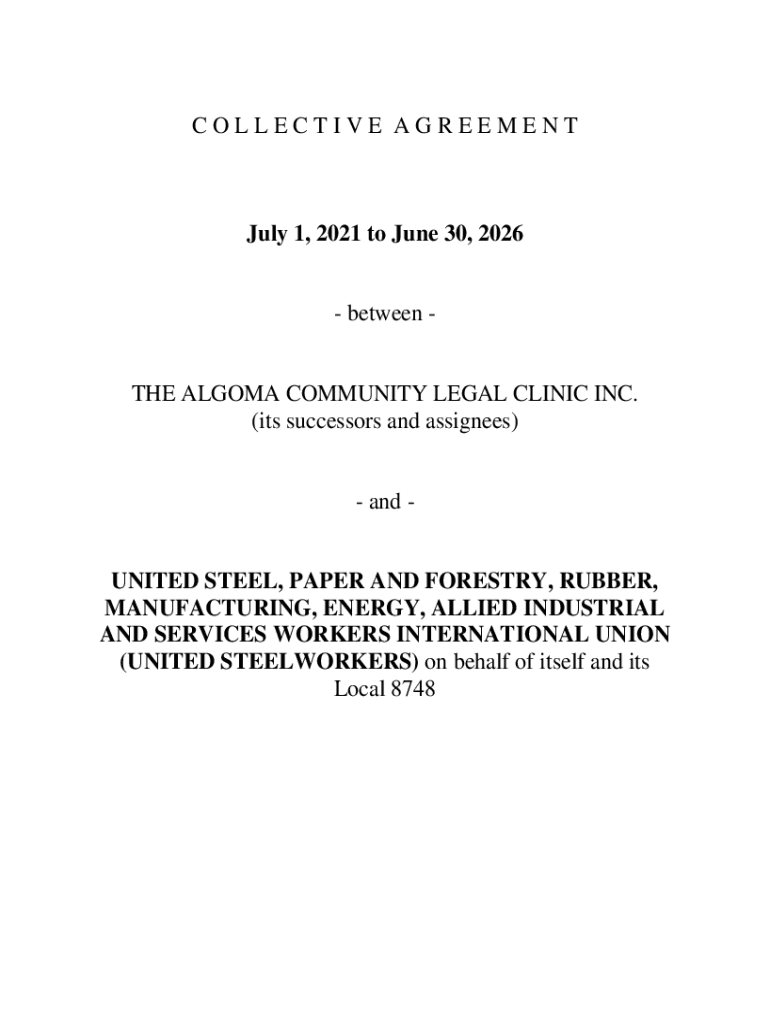 C O L L E C T I V E A G R E E M E N T

July 1, 2021 to June 30, 2026

- between -

THE ALGOMA COMMUNITY LEGAL CLINIC INC.
(its successors and assignees)

- and -

UNITED STEEL, PAPER AND FORESTRY, RUBBER, MANUFACTURING, ENERGY, ALLIED INDUSTRIAL AND SERVICES WORKERS INTERNATIONAL UNION (UNITED STEELWORKERS) on behalf of itself and its Local 8748